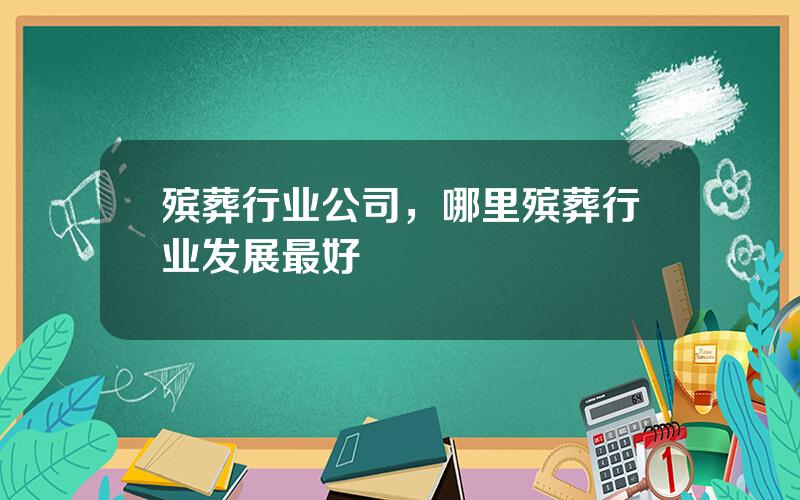 殡葬行业公司，哪里殡葬行业发展最好